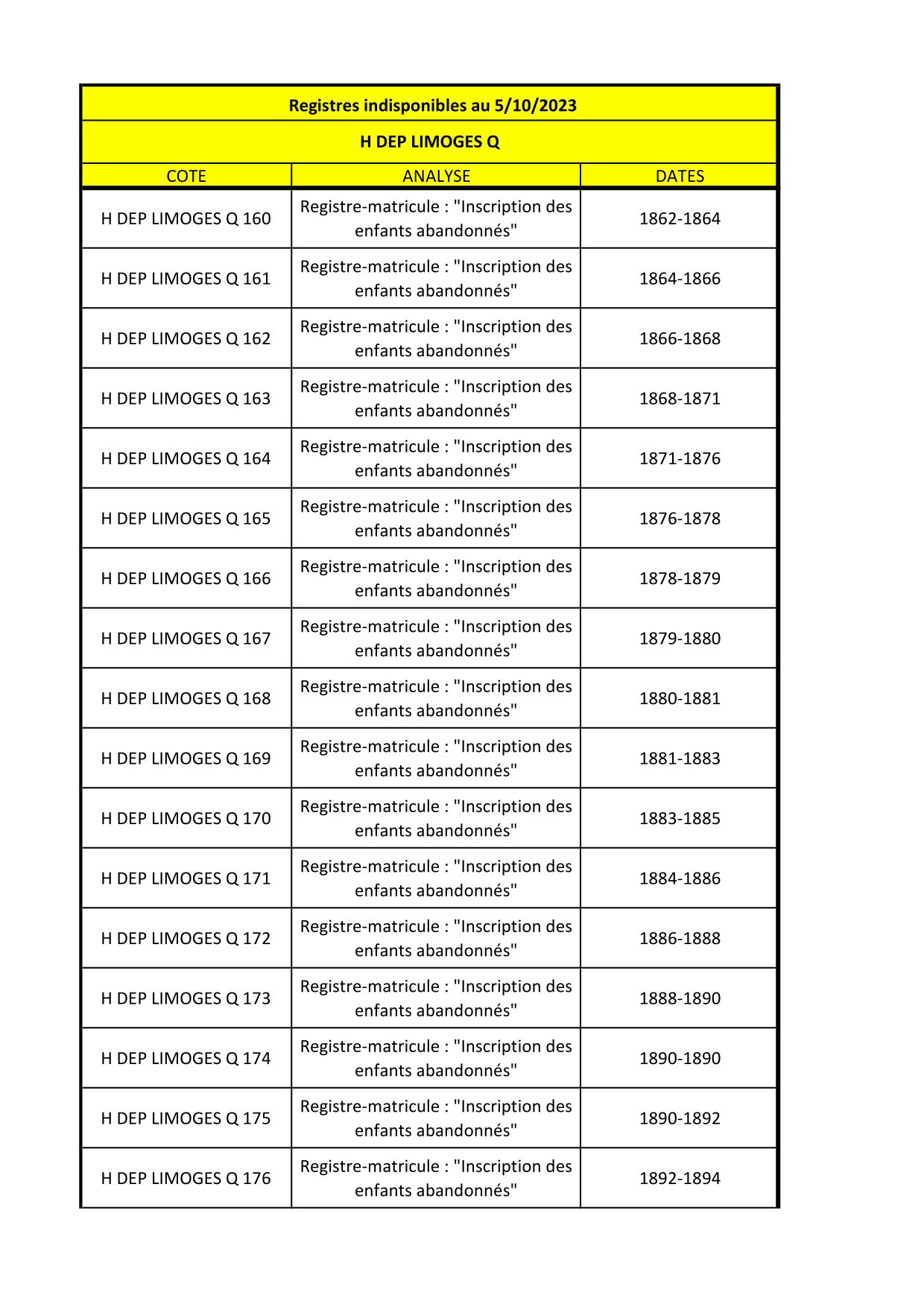 Registres indisponibles au 5/10/2023

H DEP LIMOGES Q

| COTE | ANALYSE | DATES |
|---|---|---|
| H DEP LIMOGES Q 160 | Registre-matricule : "Inscription des enfants abandonnés" | 1862-1864 |
| H DEP LIMOGES Q 161 | Registre-matricule : "Inscription des enfants abandonnés" | 1864-1866 |
| H DEP LIMOGES Q 162 | Registre-matricule : "Inscription des enfants abandonnés" | 1866-1868 |
| H DEP LIMOGES Q 163 | Registre-matricule : "Inscription des enfants abandonnés" | 1868-1871 |
| H DEP LIMOGES Q 164 | Registre-matricule : "Inscription des enfants abandonnés" | 1871-1876 |
| H DEP LIMOGES Q 165 | Registre-matricule : "Inscription des enfants abandonnés" | 1876-1878 |
| H DEP LIMOGES Q 166 | Registre-matricule : "Inscription des enfants abandonnés" | 1878-1879 |
| H DEP LIMOGES Q 167 | Registre-matricule : "Inscription des enfants abandonnés" | 1879-1880 |
| H DEP LIMOGES Q 168 | Registre-matricule : "Inscription des enfants abandonnés" | 1880-1881 |
| H DEP LIMOGES Q 169 | Registre-matricule : "Inscription des enfants abandonnés" | 1881-1883 |
| H DEP LIMOGES Q 170 | Registre-matricule : "Inscription des enfants abandonnés" | 1883-1885 |
| H DEP LIMOGES Q 171 | Registre-matricule : "Inscription des enfants abandonnés" | 1884-1886 |
| H DEP LIMOGES Q 172 | Registre-matricule : "Inscription des enfants abandonnés" | 1886-1888 |
| H DEP LIMOGES Q 173 | Registre-matricule : "Inscription des enfants abandonnés" | 1888-1890 |
| H DEP LIMOGES Q 174 | Registre-matricule : "Inscription des enfants abandonnés" | 1890-1890 |
| H DEP LIMOGES Q 175 | Registre-matricule : "Inscription des enfants abandonnés" | 1890-1892 |
| H DEP LIMOGES Q 176 | Registre-matricule : "Inscription des enfants abandonnés" | 1892-1894 |